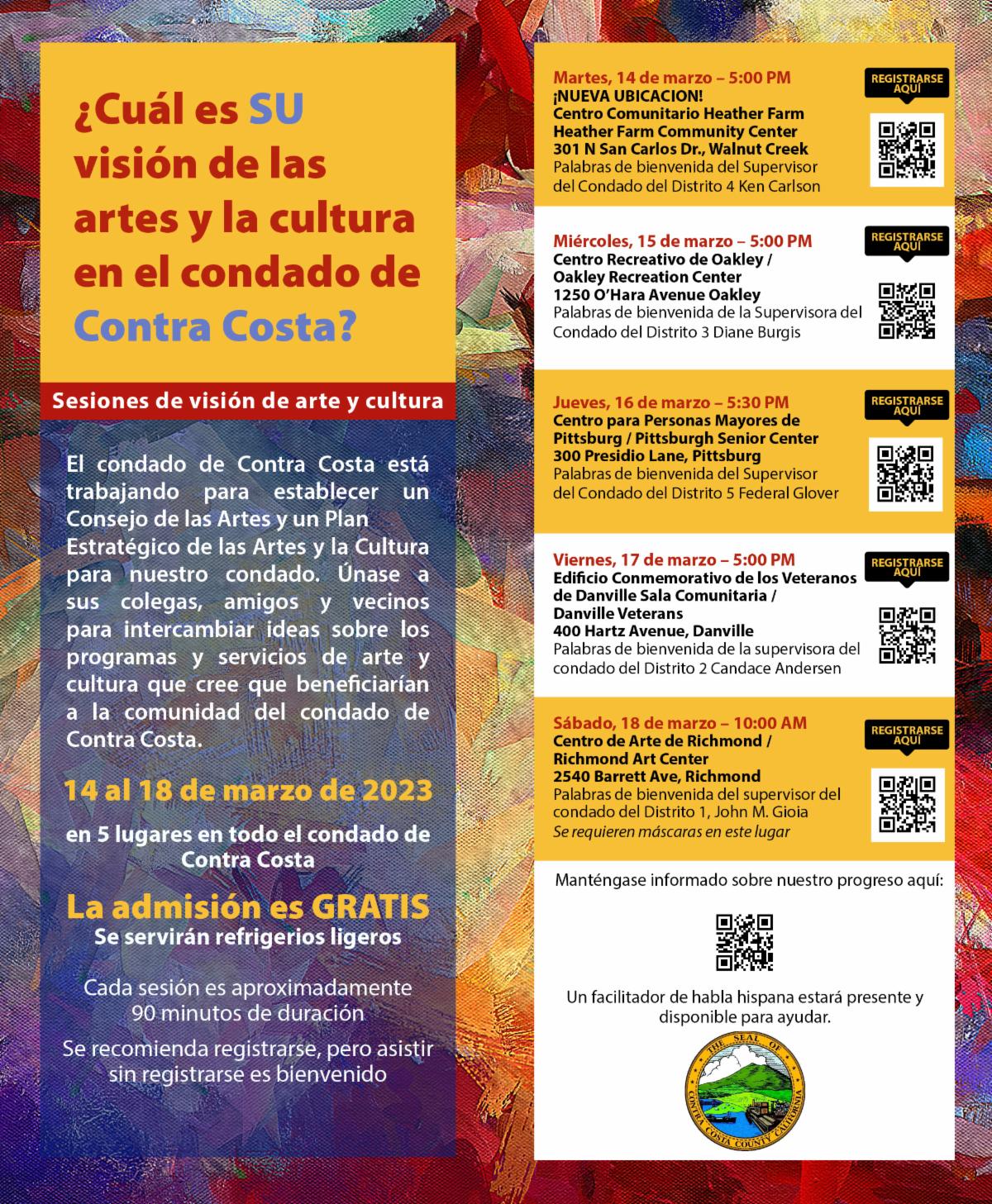 ¿Cuál es SU visión de las artes y la cultura en el condado de Contra Costa?

Sesiones de visión de arte y cultura

El condado de Contra Costa está trabajando para establecer un Consejo de las Artes y un Plan Estratégico de las Artes y la Cultura para nuestro condado. Únase a sus colegas, amigos y vecinos para intercambiar ideas sobre los programas y servicios de arte y cultura que cree que beneficiarían a la comunidad del condado de Contra Costa.

14 al 18 de marzo de 2023

en 5 lugares en todo el condado de Contra Costa

La admisión es GRATIS
Se servirán refrigerios ligeros

Cada sesión es aproximadamente 90 minutos de duración

Se recomienda registrarse, pero asistir sin registrarse es bienvenido

Martes, 14 de marzo – 5:00 PM
¡NUEVA UBICACION!
Centro Comunitario Heather Farm
Heather Farm Community Center
301 N San Carlos Dr., Walnut Creek
Palabras de bienvenida del Supervisor del Condado del Distrito 4 Ken Carlson
REGISTRARSE AQUÍ

Miércoles, 15 de marzo – 5:00 PM
Centro Recreativo de Oakley / Oakley Recreation Center
1250 O'Hara Avenue Oakley
Palabras de bienvenida de la Supervisora del Condado del Distrito 3 Diane Burgis
REGISTRARSE AQUÍ

Jueves, 16 de marzo – 5:30 PM
Centro para Personas Mayores de Pittsburg / Pittsburgh Senior Center
300 Presidio Lane, Pittsburg
Palabras de bienvenida del Supervisor del Condado del Distrito 5 Federal Glover
REGISTRARSE AQUÍ

Viernes, 17 de marzo – 5:00 PM
Edificio Conmemorativo de los Veteranos de Danville Sala Comunitaria / Danville Veterans
400 Hartz Avenue, Danville
Palabras de bienvenida de la supervisora del condado del Distrito 2 Candace Andersen
REGISTRARSE AQUÍ

Sábado, 18 de marzo – 10:00 AM
Centro de Arte de Richmond / Richmond Art Center
2540 Barrett Ave, Richmond
Palabras de bienvenida del supervisor del condado del Distrito 1, John M. Gioia
Se requieren máscaras en este lugar
REGISTRARSE AQUÍ

Manténgase informado sobre nuestro progreso aquí:

Un facilitador de habla hispana estará presente y disponible para ayudar.

THE SEAL OF CONTRA COSTA COUNTY CALIFORNIA